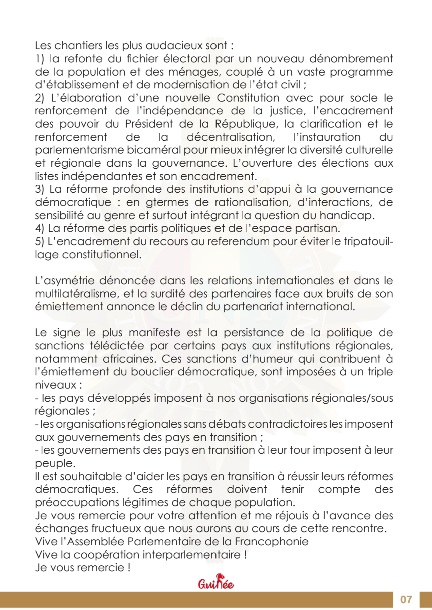 Les chantiers les plus audacieux sont :
1) la refonte du fichier électoral par un nouveau dénombrement de la population et des ménages, couplé à un vaste programme d'établissement et de modernisation de l'état civil ;
2) L'élaboration d'une nouvelle Constitution avec pour socle le renforcement de l'indépendance de la justice, l'encadrement des pouvoir du Président de la République, la clarification et le renforcement de la décentralisation, l'instauration du parlementarisme bicaméral pour mieux intégrer la diversité culturelle et régionale dans la gouvernance. L'ouverture des élections aux listes indépendantes et son encadrement.
3) La réforme profonde des institutions d'appui à la gouvernance démocratique : en gtermes de rationalisation, d'interactions, de sensibilité au genre et surtout intégrant la question du handicap.
4) La réforme des partis politiques et de l'espace partisan.
5) L'encadrement du recours au referendum pour éviter le tripatouillage constitutionnel.

L'asymétrie dénoncée dans les relations internationales et dans le multilatéralisme, et la surdité des partenaires face aux bruits de son émiettement annonce le déclin du partenariat international.

Le signe le plus manifeste est la persistance de la politique de sanctions télédictée par certains pays aux institutions régionales, notamment africaines. Ces sanctions d'humeur qui contribuent à l'émiettement du bouclier démocratique, sont imposées à un triple niveaux :
- les pays développés imposent à nos organisations régionales/sous régionales ;
- les organisations régionales sans débats contradictoires les imposent aux gouvernements des pays en transition ;
- les gouvernements des pays en transition à leur tour imposent à leur peuple.
Il est souhaitable d'aider les pays en transition à réussir leurs réformes démocratiques. Ces réformes doivent tenir compte des préoccupations légitimes de chaque population.
Je vous remercie pour votre attention et me réjouis à l'avance des échanges fructueux que nous aurons au cours de cette rencontre.
Vive l'Assemblée Parlementaire de la Francophonie
Vive la coopération interparlementaire !
Je vous remercie !

Guinée

07